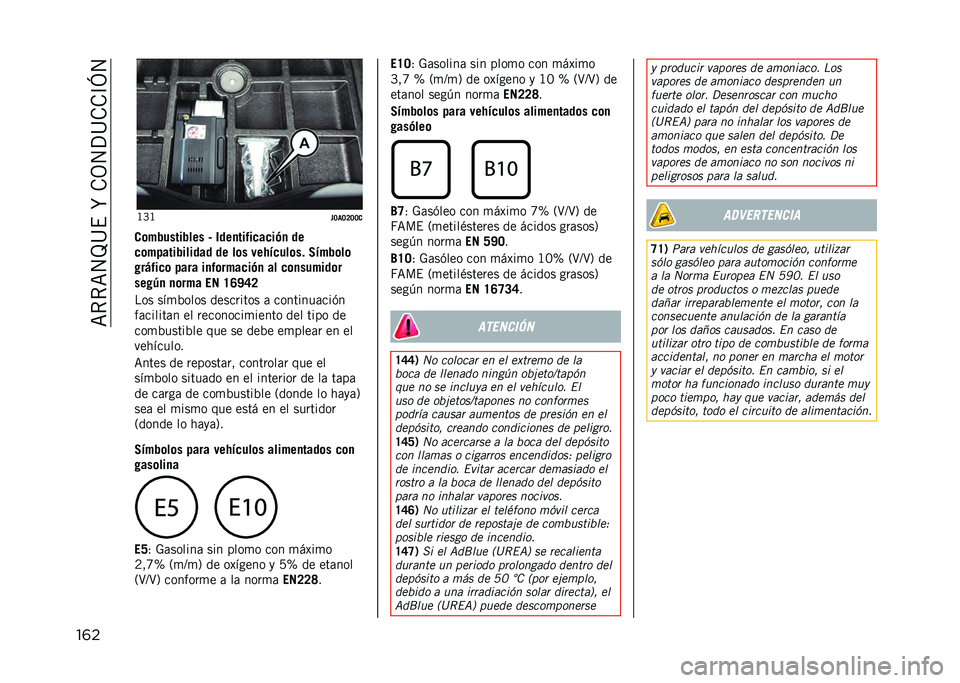 ARRANQUE Y CONDUCCIÓN

A

131 J0A0200C

Combustibles - Identificación de compatibilidad de los vehículos. Símbolo gráfico para información al consumidor según norma EN 16942

Los símbolos descritos a continuación facilitan el reconocimiento del tipo de combustible que se debe emplear en el vehículo.

Antes de repostar, controlar que el símbolo situado en el interior de la tapa de carga de combustible (donde lo haya) sea el mismo que está en el surtidor (donde lo haya).

Símbolos para vehículos alimentados con gasolina

E5 E10

E5: Gasolina sin plomo con máximo 2,7% (m/m) de oxígeno y 5% de etanol (V/V) conforme a la norma EN228.

E10: Gasolina sin plomo con máximo 3,7 % (m/m) de oxígeno y 10 % (V/V) de etanol según norma EN228.

Símbolos para vehículos alimentados con gasóleo

B7 B10

B7: Gasóleo con máximo 7% (V/V) de FAME (metilésteres de ácidos grasos) según norma EN 590.

B10: Gasóleo con máximo 10% (V/V) de FAME (metilésteres de ácidos grasos) según norma EN 16734.

ATENCIÓN

144) No colocar en el extremo de la boca de llenado ningún objeto/tapón que no se incluya en el vehículo. El uso de objetos/tapones no conformes podría causar aumentos de presión en el depósito, creando condiciones de peligro.
145) No acercarse a la boca del depósito con llamas o cigarros encendidos: peligro de incendio. Evitar acercar demasiado el rostro a la boca de llenado del depósito para no inhalar vapores nocivos.
146) No utilizar el teléfono móvil cerca del surtidor de repostaje de combustible: posible riesgo de incendio.
147) Si el AdBlue (UREA) se recalienta durante un periodo prolongado dentro del depósito a más de 50 °C (por ejemplo, debido a una irradiación solar directa), el AdBlue (UREA) puede descomponerse

y producir vapores de amoniaco. Los vapores de amoniaco desprenden un fuerte olor. Desenroscar con mucho cuidado el tapón del depósito de AdBlue (UREA) para no inhalar los vapores de amoniaco que salen del depósito. De todos modos, en esta concentración los vapores de amoniaco no son nocivos ni peligrosos para la salud.

ADVERTENCIA

71) Para vehículos de gasóleo, utilizar sólo gasóleo para automoción conforme a la Norma Europea EN 590. El uso de otros productos o mezclas puede dañar irreparablemente el motor, con la consecuente anulación de la garantía por los daños causados. En caso de utilizar otro tipo de combustible de forma accidental, no poner en marcha el motor y vaciar el depósito. En cambio, si el motor ha funcionado incluso durante muy poco tiempo, hay que vaciar, además del depósito, todo el circuito de alimentación.

162

carmanualsonline.info